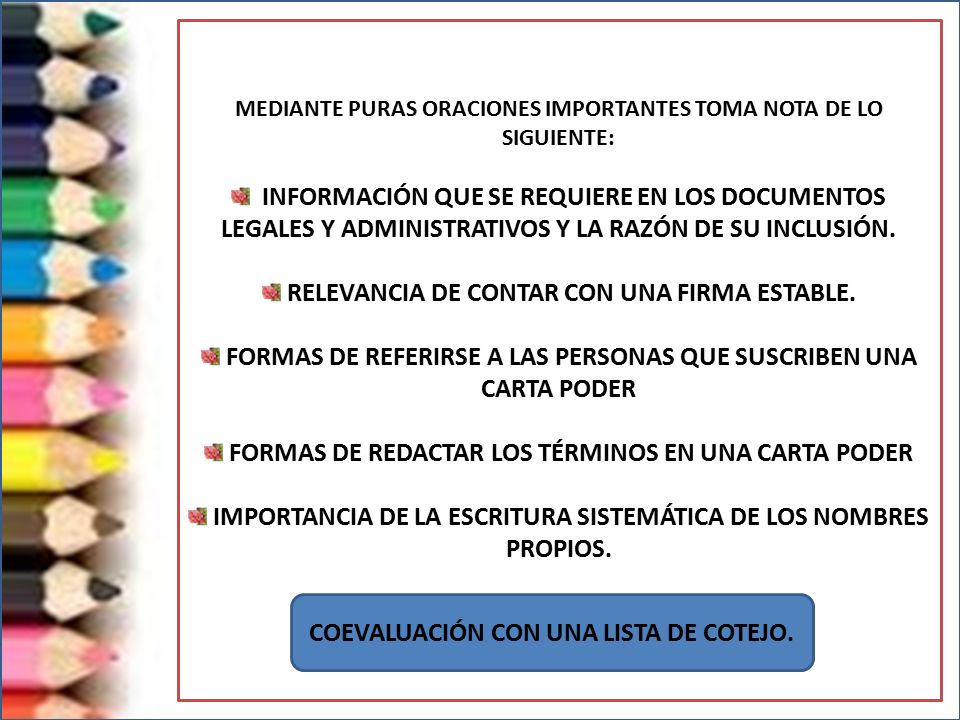 MEDIANTE PURAS ORACIONES IMPORTANTES TOMA NOTA DE LO SIGUIENTE:

INFORMACIÓN QUE SE REQUIERE EN LOS DOCUMENTOS LEGALES Y ADMINISTRATIVOS Y LA RAZÓN DE SU INCLUSIÓN.

RELEVANCIA DE CONTAR CON UNA FIRMA ESTABLE.

FORMAS DE REFERIRSE A LAS PERSONAS QUE SUSCRIBEN UNA CARTA PODER

FORMAS DE REDACTAR LOS TÉRMINOS EN UNA CARTA PODER

IMPORTANCIA DE LA ESCRITURA SISTEMÁTICA DE LOS NOMBRES PROPIOS.

COEVALUACIÓN CON UNA LISTA DE COTEJO.